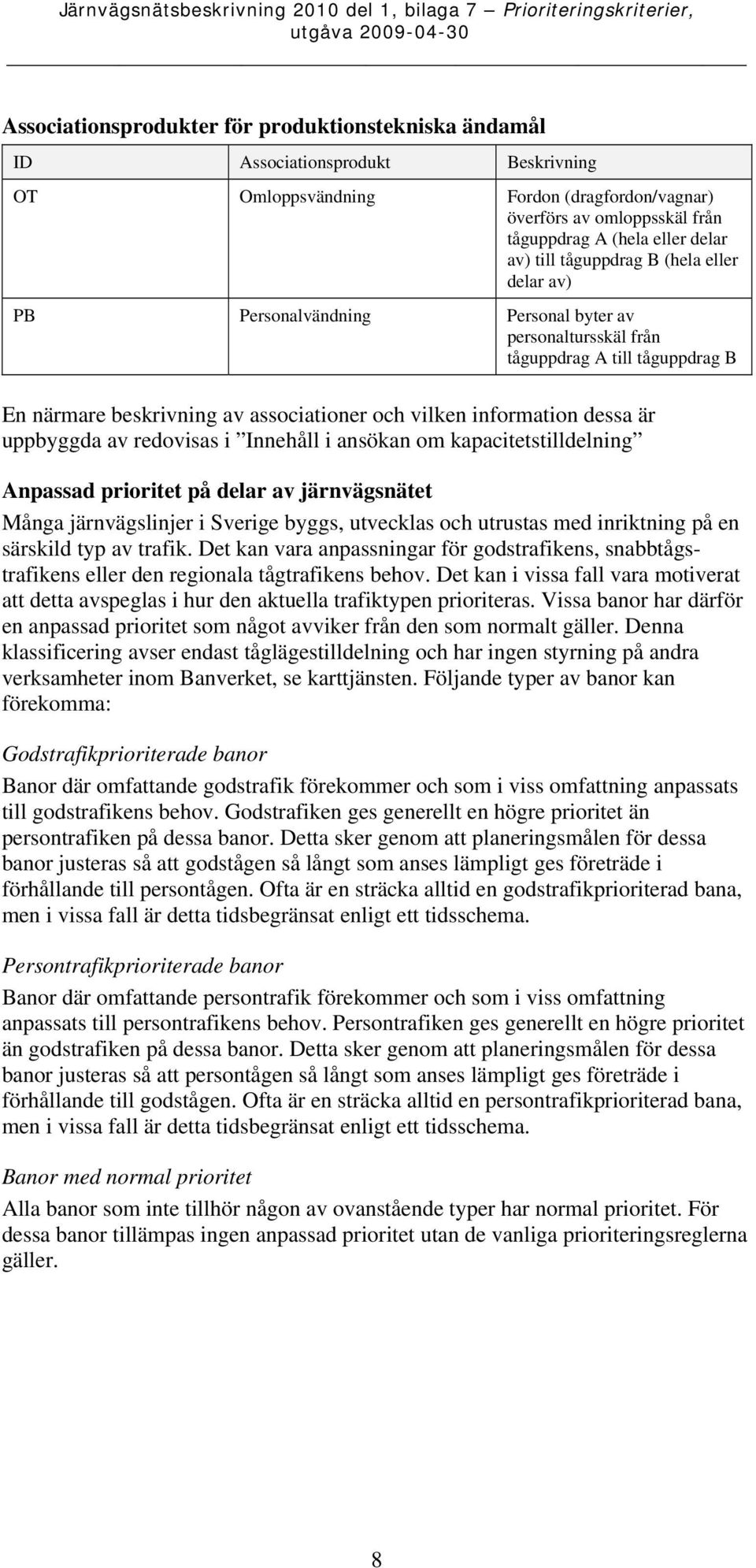 Järnvägsnätsbeskrivning 2010 del 1, bilaga 7 — Prioriteringskriterier, utgåva 2009-04-30

Associationsprodukter för produktionstekniska ändamål

| ID | Associationsprodukt | Beskrivning |
|---|---|---|
| OT | Omloppsvändning | Fordon (dragfordon/vagnar) överförs av omloppsskäl från tåguppdrag A (hela eller delar av) till tåguppdrag B (hela eller delar av) |
| PB | Personalvändning | Personal byter av personaltursskäl från tåguppdrag A till tåguppdrag B |

En närmare beskrivning av associationer och vilken information dessa är uppbyggda av redovisas i ”Innehåll i ansökan om kapacitetstilldelning”

Anpassad prioritet på delar av järnvägsnätet
Många järnvägslinjer i Sverige byggs, utvecklas och utrustas med inriktning på en särskild typ av trafik. Det kan vara anpassningar för godstrafikens, snabbtågstrafikens eller den regionala tågtrafikens behov. Det kan i vissa fall vara motiverat att detta avspeglas i hur den aktuella trafiktypen prioriteras. Vissa banor har därför en anpassad prioritet som något avviker från den som normalt gäller. Denna klassificering avser endast tåglägestilldelning och har ingen styrning på andra verksamheter inom Banverket, se karttjänsten. Följande typer av banor kan förekomma:

Godstrafikprioriterade banor
Banor där omfattande godstrafik förekommer och som i viss omfattning anpassats till godstrafikens behov. Godstrafiken ges generellt en högre prioritet än persontrafiken på dessa banor. Detta sker genom att planeringsmålen för dessa banor justeras så att godstågen så långt som anses lämpligt ges företräde i förhållande till persontågen. Ofta är en sträcka alltid en godstrafikprioriterad bana, men i vissa fall är detta tidsbegränsat enligt ett tidsschema.

Persontrafikprioriterade banor
Banor där omfattande persontrafik förekommer och som i viss omfattning anpassats till persontrafikens behov. Persontrafiken ges generellt en högre prioritet än godstrafiken på dessa banor. Detta sker genom att planeringsmålen för dessa banor justeras så att persontågen så långt som anses lämpligt ges företräde i förhållande till godstågen. Ofta är en sträcka alltid en persontrafikprioriterad bana, men i vissa fall är detta tidsbegränsat enligt ett tidsschema.

Banor med normal prioritet
Alla banor som inte tillhör någon av ovanstående typer har normal prioritet. För dessa banor tillämpas ingen anpassad prioritet utan de vanliga prioriteringsreglerna gäller.

8